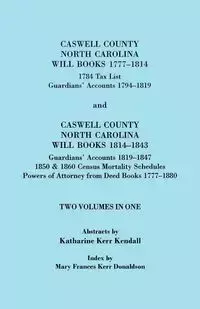 CASWELL COUNTY
NORTH CAROLINA
WILL BOOKS 1777–1814
1784 Tax List
Guardians' Accounts 1794–1819

and

CASWELL COUNTY
NORTH CAROLINA
WILL BOOKS 1814–1843
Guardians' Accounts 1819–1847
1850 & 1860 Census Mortality Schedules
Powers of Attorney from Deed Books 1777–1880

TWO VOLUMES IN ONE

Abstracts by
Katharine Kerr Kendall

Index by
Mary Frances Kerr Donaldson